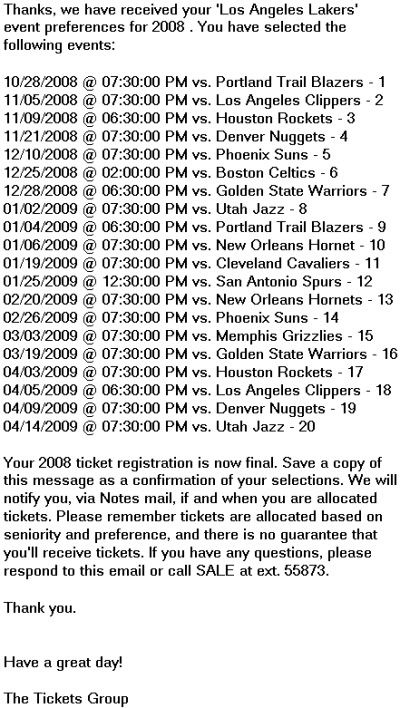 Thanks, we have received your 'Los Angeles Lakers' event preferences for 2008 . You have selected the following events:

10/28/2008 @ 07:30:00 PM vs. Portland Trail Blazers - 1
11/05/2008 @ 07:30:00 PM vs. Los Angeles Clippers - 2
11/09/2008 @ 06:30:00 PM vs. Houston Rockets - 3
11/21/2008 @ 07:30:00 PM vs. Denver Nuggets - 4
12/10/2008 @ 07:30:00 PM vs. Phoenix Suns - 5
12/25/2008 @ 02:00:00 PM vs. Boston Celtics - 6
12/28/2008 @ 06:30:00 PM vs. Golden State Warriors - 7
01/02/2009 @ 07:30:00 PM vs. Utah Jazz - 8
01/04/2009 @ 06:30:00 PM vs. Portland Trail Blazers - 9
01/06/2009 @ 07:30:00 PM vs. New Orleans Hornet - 10
01/19/2009 @ 07:30:00 PM vs. Cleveland Cavaliers - 11
01/25/2009 @ 12:30:00 PM vs. San Antonio Spurs - 12
02/20/2009 @ 07:30:00 PM vs. New Orleans Hornets - 13
02/26/2009 @ 07:30:00 PM vs. Phoenix Suns - 14
03/03/2009 @ 07:30:00 PM vs. Memphis Grizzlies - 15
03/19/2009 @ 07:30:00 PM vs. Golden State Warriors - 16
04/03/2009 @ 07:30:00 PM vs. Houston Rockets - 17
04/05/2009 @ 06:30:00 PM vs. Los Angeles Clippers - 18
04/09/2009 @ 07:30:00 PM vs. Denver Nuggets - 19
04/14/2009 @ 07:30:00 PM vs. Utah Jazz - 20

Your 2008 ticket registration is now final. Save a copy of this message as a confirmation of your selections. We will notify you, via Notes mail, if and when you are allocated tickets. Please remember tickets are allocated based on seniority and preference, and there is no guarantee that you'll receive tickets. If you have any questions, please respond to this email or call SALE at ext. 55873.

Thank you.

Have a great day!

The Tickets Group